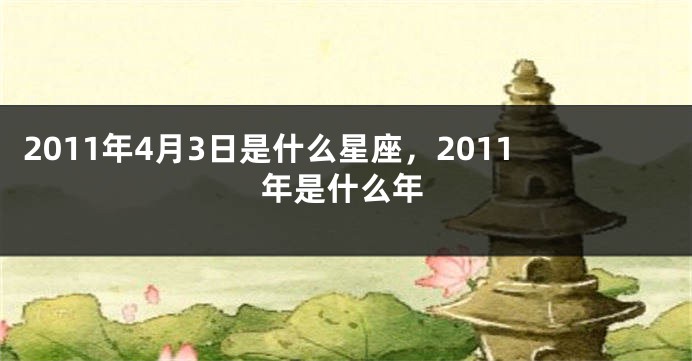 2011年4月3日是什么星座，2011年是什么年